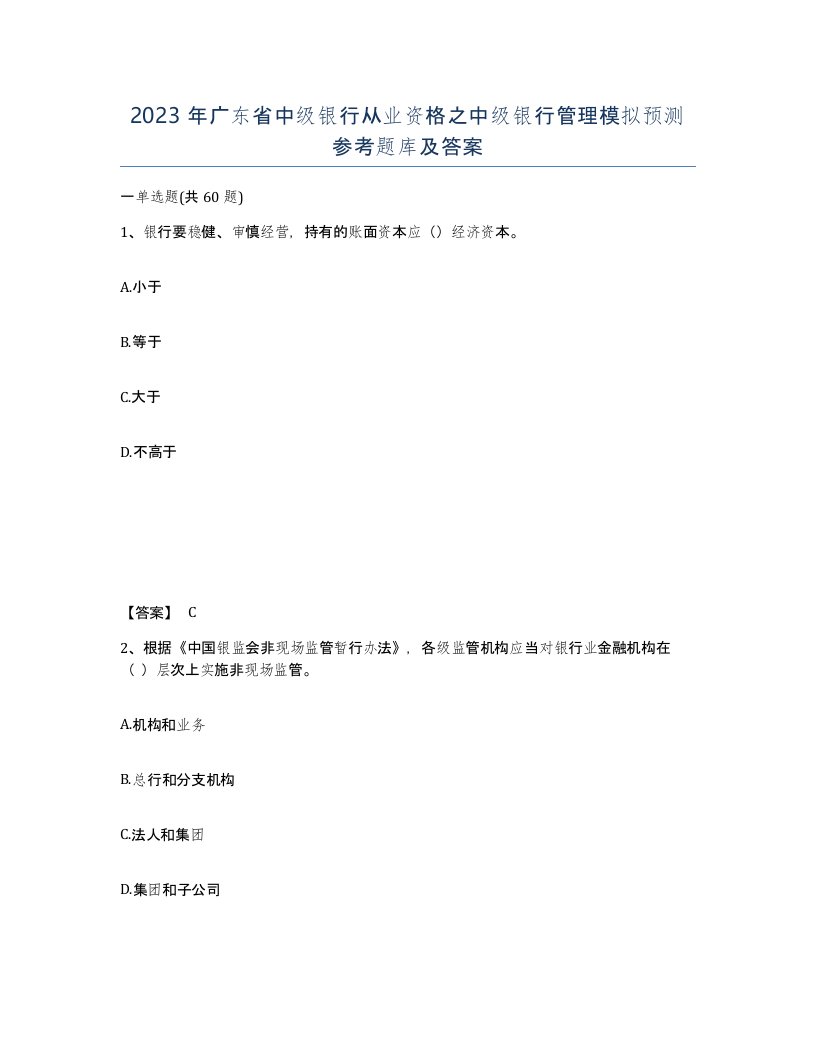 2023 年广东省中级银行从业资格之中级银行管理模拟预测参考题库及答案

一单选题(共 60 题)

1、银行要稳健、审慎经营，持有的账面资本应（）经济资本。

A.小于

B.等于

C.大于

D.不高于

【答案】 C

2、根据《中国银监会非现场监管暂行办法》，各级监管机构应当对银行业金融机构在（ ）层次上实施非现场监管。

A.机构和业务

B.总行和分支机构

C.法人和集团

D.集团和子公司